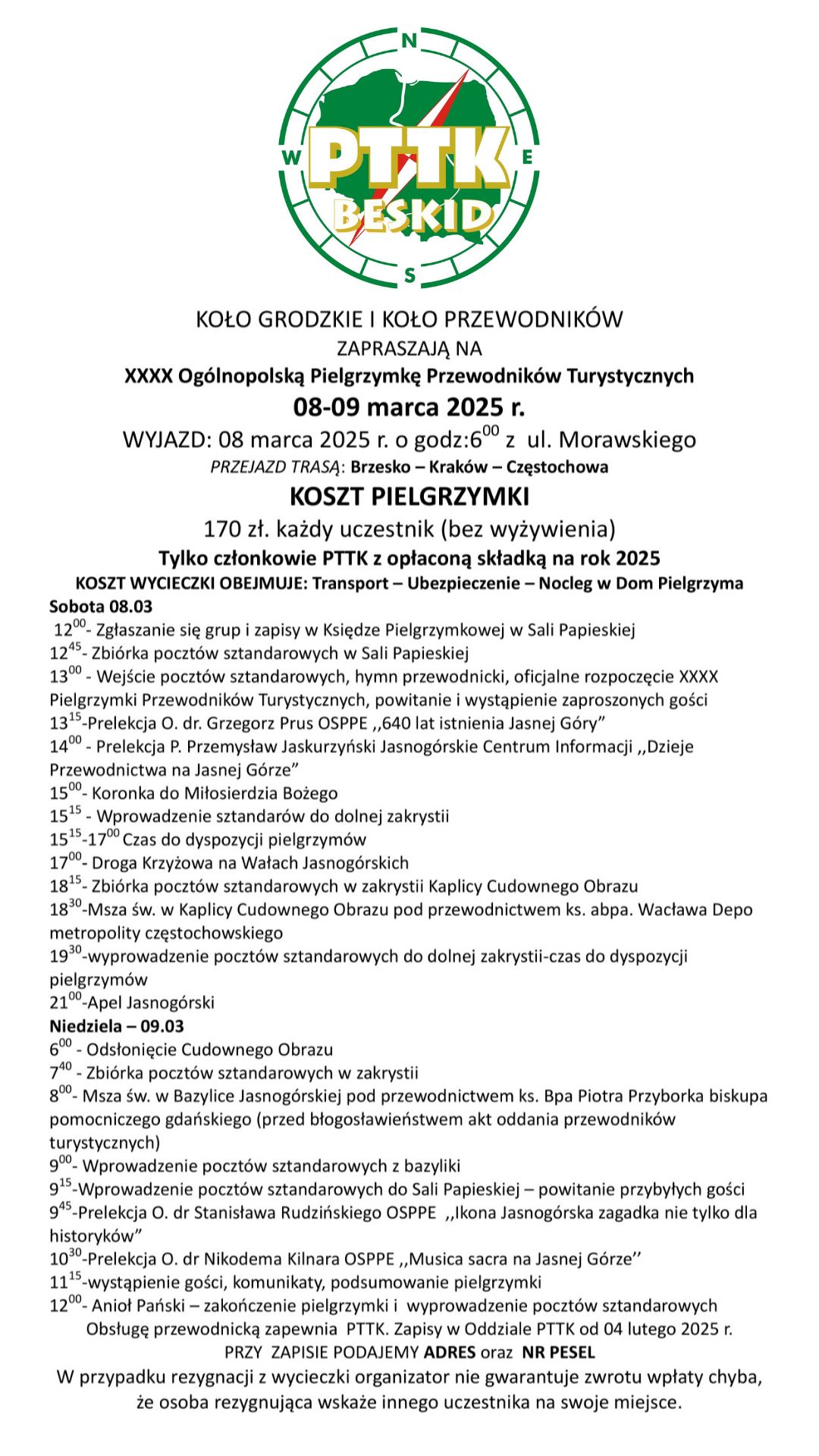 N
W
E
S
PTTK
BESKID

KOŁO GRODZKIE I KOŁO PRZEWODNIKÓW
ZAPRASZAJĄ NA
XXXX Ogólnopolską Pielgrzymkę Przewodników Turystycznych
08-09 marca 2025 r.
WYJAZD: 08 marca 2025 r. o godz:$6^{00}$ z ul. Morawskiego
PRZEJAZD TRASĄ: Brzesko – Kraków – Częstochowa
KOSZT PIELGRZYMKI
170 zł. każdy uczestnik (bez wyżywienia)
Tylko członkowie PTTK z opłaconą składką na rok 2025
KOSZT WYCIECZKI OBEJMUJE: Transport – Ubezpieczenie – Nocleg w Dom Pielgrzyma
Sobota 08.03
$12^{00}$- Zgłaszanie się grup i zapisy w Księdze Pielgrzymkowej w Sali Papieskiej
$12^{45}$- Zbiórka pocztów sztandarowych w Sali Papieskiej
$13^{00}$ - Wejście pocztów sztandarowych, hymn przewodnicki, oficjalne rozpoczęcie XXXX Pielgrzymki Przewodników Turystycznych, powitanie i wystąpienie zaproszonych gości
$13^{15}$-Prelekcja O. dr. Grzegorz Prus OSPPE ,,640 lat istnienia Jasnej Góry”
$14^{00}$ - Prelekcja P. Przemysław Jaskurzyński Jasnogórskie Centrum Informacji ,,Dzieje Przewodnictwa na Jasnej Górze”
$15^{00}$- Koronka do Miłosierdzia Bożego
$15^{15}$ - Wprowadzenie sztandarów do dolnej zakrystii
$15^{15}$-$17^{00}$ Czas do dyspozycji pielgrzymów
$17^{00}$- Droga Krzyżowa na Wałach Jasnogórskich
$18^{15}$- Zbiórka pocztów sztandarowych w zakrystii Kaplicy Cudownego Obrazu
$18^{30}$-Msza św. w Kaplicy Cudownego Obrazu pod przewodnictwem ks. abpa. Wacława Depo metropolity częstochowskiego
$19^{30}$-wyprowadzenie pocztów sztandarowych do dolnej zakrystii-czas do dyspozycji pielgrzymów
$21^{00}$-Apel Jasnogórski
Niedziela – 09.03
$6^{00}$ - Odsłonięcie Cudownego Obrazu
$7^{40}$ - Zbiórka pocztów sztandarowych w zakrystii
$8^{00}$- Msza św. w Bazylice Jasnogórskiej pod przewodnictwem ks. Bpa Piotra Przyborka biskupa pomocniczego gdańskiego (przed błogosławieństwem akt oddania przewodników turystycznych)
$9^{00}$- Wprowadzenie pocztów sztandarowych z bazyliki
$9^{15}$-Wprowadzenie pocztów sztandarowych do Sali Papieskiej – powitanie przybyłych gości
$9^{45}$-Prelekcja O. dr Stanisława Rudzińskiego OSPPE ,,Ikona Jasnogórska zagadka nie tylko dla historyków”
$10^{30}$-Prelekcja O. dr Nikodema Kilnara OSPPE ,,Musica sacra na Jasnej Górze’’
$11^{15}$-wystąpienie gości, komunikaty, podsumowanie pielgrzymki
$12^{00}$- Anioł Pański – zakończenie pielgrzymki i wyprowadzenie pocztów sztandarowych
Obsługę przewodnicką zapewnia PTTK. Zapisy w Oddziale PTTK od 04 lutego 2025 r.
PRZY ZAPISIE PODAJEMY ADRES oraz NR PESEL
W przypadku rezygnacji z wycieczki organizator nie gwarantuje zwrotu wpłaty chyba, że osoba rezygnująca wskaże innego uczestnika na swoje miejsce.